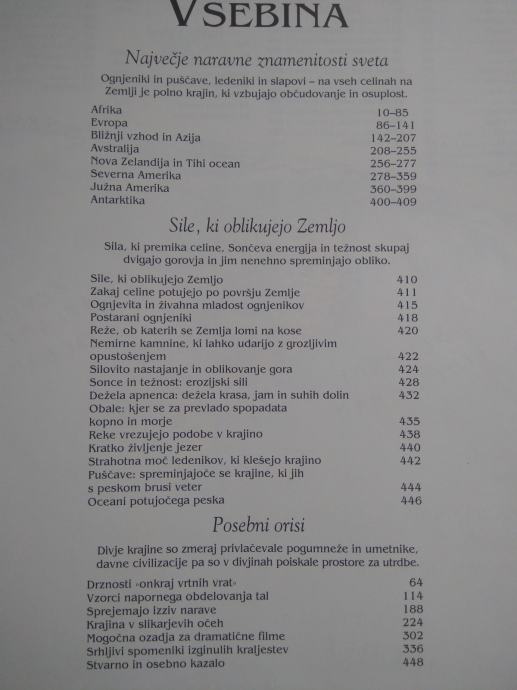 VSEBINA

Največje naravne znamenitosti sveta

Ognjeniki in puščave, ledeniki in slapovi – na vseh celinah na Zemlji je polno krajin, ki vzbujajo občudovanje in osuplost.

Afrika 10–85
Evropa 86–141
Bližnji vzhod in Azija 142–207
Avstralija 208–255
Nova Zelandija in Tihi ocean 256–277
Severna Amerika 278–359
Južna Amerika 360–399
Antarktika 400–409

Sile, ki oblikujejo Zemljo

Sila, ki premika celine, Sončeva energija in težnost skupaj dvigajo gorovja in jim nenehno spreminjajo obliko.

Sile, ki oblikujejo Zemljo 410
Zakaj celine potujejo po površju Zemlje 411
Ognjevita in živahna mladost ognjenikov 415
Postarani ognjeniki 418
Reže, ob katerih se Zemlja lomi na kose 420
Nemirne kamnine, ki lahko udarijo z grozljivim opustošenjem 422
Silovito nastajanje in oblikovanje gora 424
Sonce in težnost: erozijski sili 428
Dežela apnenca: dežela krasa, jam in suhih dolin 432
Obale: kjer se za prevlado spopadata kopno in morje 435
Reke vrezujejo podobe v krajino 438
Kratko življenje jezer 440
Strahotna moč ledenikov, ki klešejo krajino 442
Puščave: spreminjajoče se krajine, ki jih s peskom brusi veter 444
Oceani potujočega peska 446

Posebni orisi

Divje krajine so zmeraj privlačevale pogumneže in umetnike, davne civilizacije pa so v divjinah poiskale prostore za utrdbe.

Drznosti »onkraj vrtnih vrat« 64
Vzorci napornega obdelovanja tal 114
Sprejemajo izziv narave 188
Krajina v slikarjevih očeh 224
Mogočna ozadja za dramatične filme 302
Srhljivi spomeniki izginulih kraljestev 336
Stvarno in osebno kazalo 448